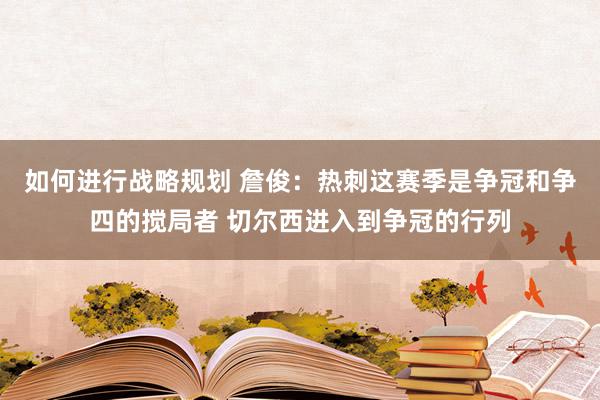 如何进行战略规划 詹俊：热刺这赛季是争冠和争四的搅局者 切尔西进入到争冠的行列